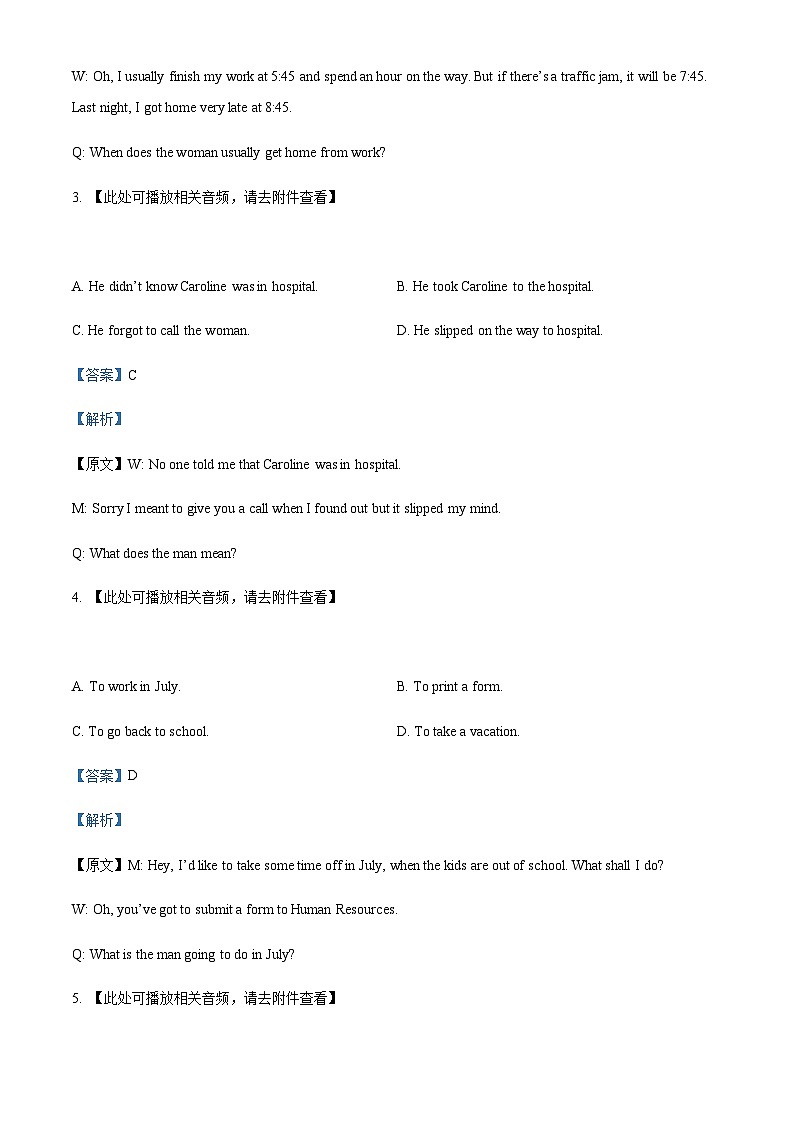 W: Oh, I usually finish my work at 5:45 and spend an hour on the way. But if there's a traffic jam, it will be 7:45. Last night, I got home very late at 8:45.

Q: When does the woman usually get home from work?

3. 【此处可播放相关音频，请去附件查看】

A. He didn't know Caroline was in hospital.

B. He took Caroline to the hospital.

C. He forgot to call the woman.

D. He slipped on the way to hospital.

【答案】C

【解析】

【原文】W: No one told me that Caroline was in hospital.

M: Sorry I meant to give you a call when I found out but it slipped my mind.

Q: What does the man mean?

4. 【此处可播放相关音频，请去附件查看】

A. To work in July.

B. To print a form.

C. To go back to school.

D. To take a vacation.

【答案】D

【解析】

【原文】M: Hey, I'd like to take some time off in July, when the kids are out of school. What shall I do?

W: Oh, you've got to submit a form to Human Resources.

Q: What is the man going to do in July?

5. 【此处可播放相关音频，请去附件查看】